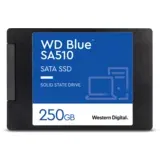 WD Blue™
SA510

SATA SSD

SOLID STATE DRIVE

250GB

Western Digital.